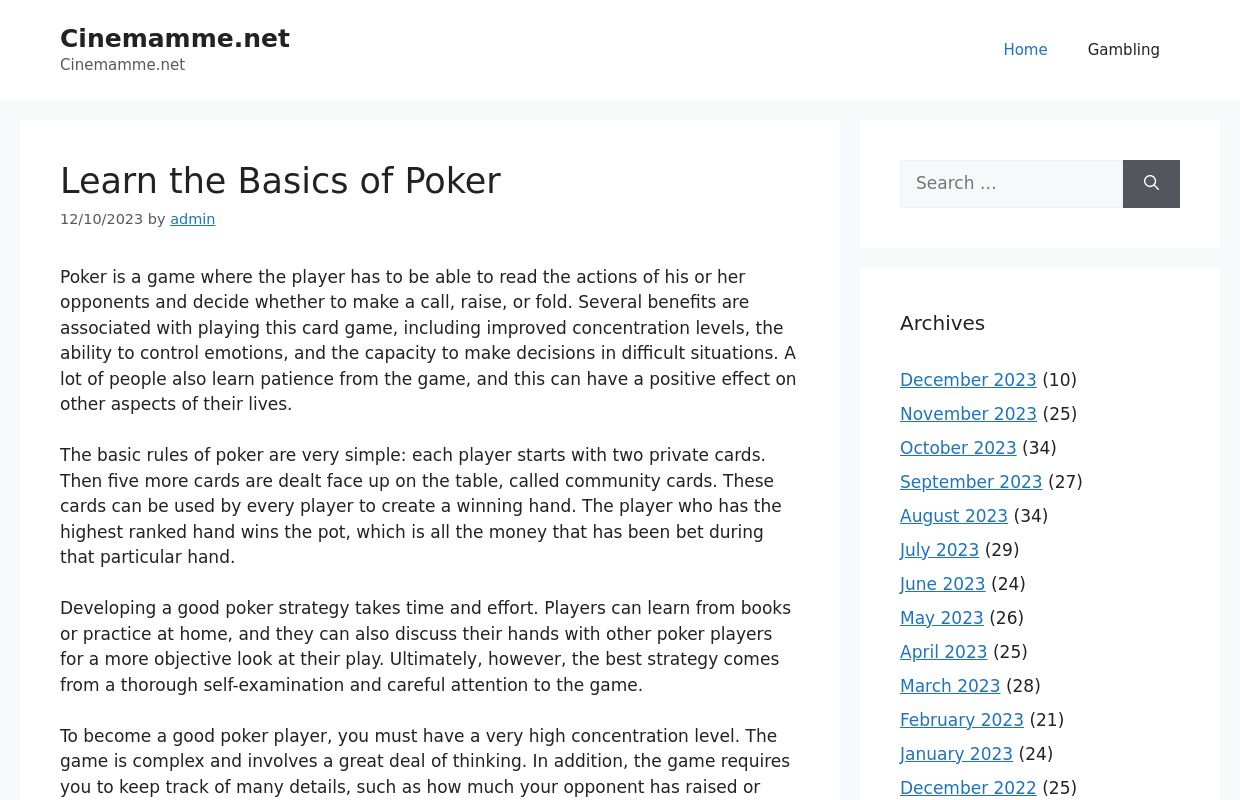 Cinemamme.net
Cinemamme.net

Home Gambling

Learn the Basics of Poker
12/10/2023 by admin

Poker is a game where the player has to be able to read the actions of his or her opponents and decide whether to make a call, raise, or fold. Several benefits are associated with playing this card game, including improved concentration levels, the ability to control emotions, and the capacity to make decisions in difficult situations. A lot of people also learn patience from the game, and this can have a positive effect on other aspects of their lives.

The basic rules of poker are very simple: each player starts with two private cards. Then five more cards are dealt face up on the table, called community cards. These cards can be used by every player to create a winning hand. The player who has the highest ranked hand wins the pot, which is all the money that has been bet during that particular hand.

Developing a good poker strategy takes time and effort. Players can learn from books or practice at home, and they can also discuss their hands with other poker players for a more objective look at their play. Ultimately, however, the best strategy comes from a thorough self-examination and careful attention to the game.

To become a good poker player, you must have a very high concentration level. The game is complex and involves a great deal of thinking. In addition, the game requires you to keep track of many details, such as how much your opponent has raised or

Search …

Archives
December 2023 (10)
November 2023 (25)
October 2023 (34)
September 2023 (27)
August 2023 (34)
July 2023 (29)
June 2023 (24)
May 2023 (26)
April 2023 (25)
March 2023 (28)
February 2023 (21)
January 2023 (24)
December 2022 (25)